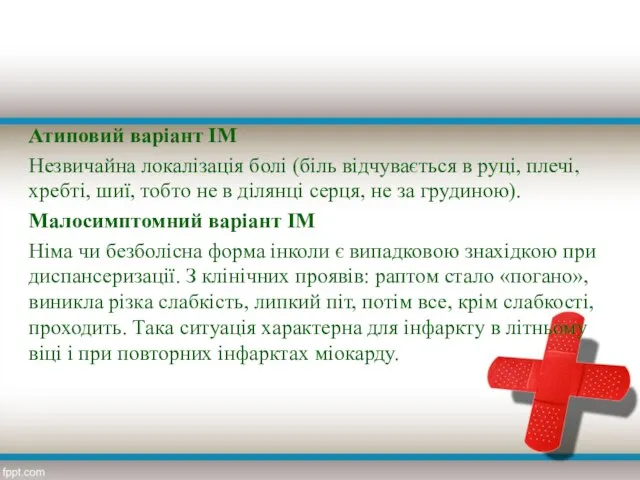 Атиповий варіант ІМ

Незвичайна локалізація болі (біль відчувається в руці, плечі, хребті, шиї, тобто не в ділянці серця, не за грудиною).

Малосимптомний варіант ІМ

Німа чи безболісна форма інколи є випадковою знахідкою при диспансеризації. З клінічних проявів: раптом стало «погано», виникла різка слабкість, липкий піт, потім все, крім слабкості, проходить. Така ситуація характерна для інфаркту в літньому віці і при повторних інфарктах міокарду.

fppt.com